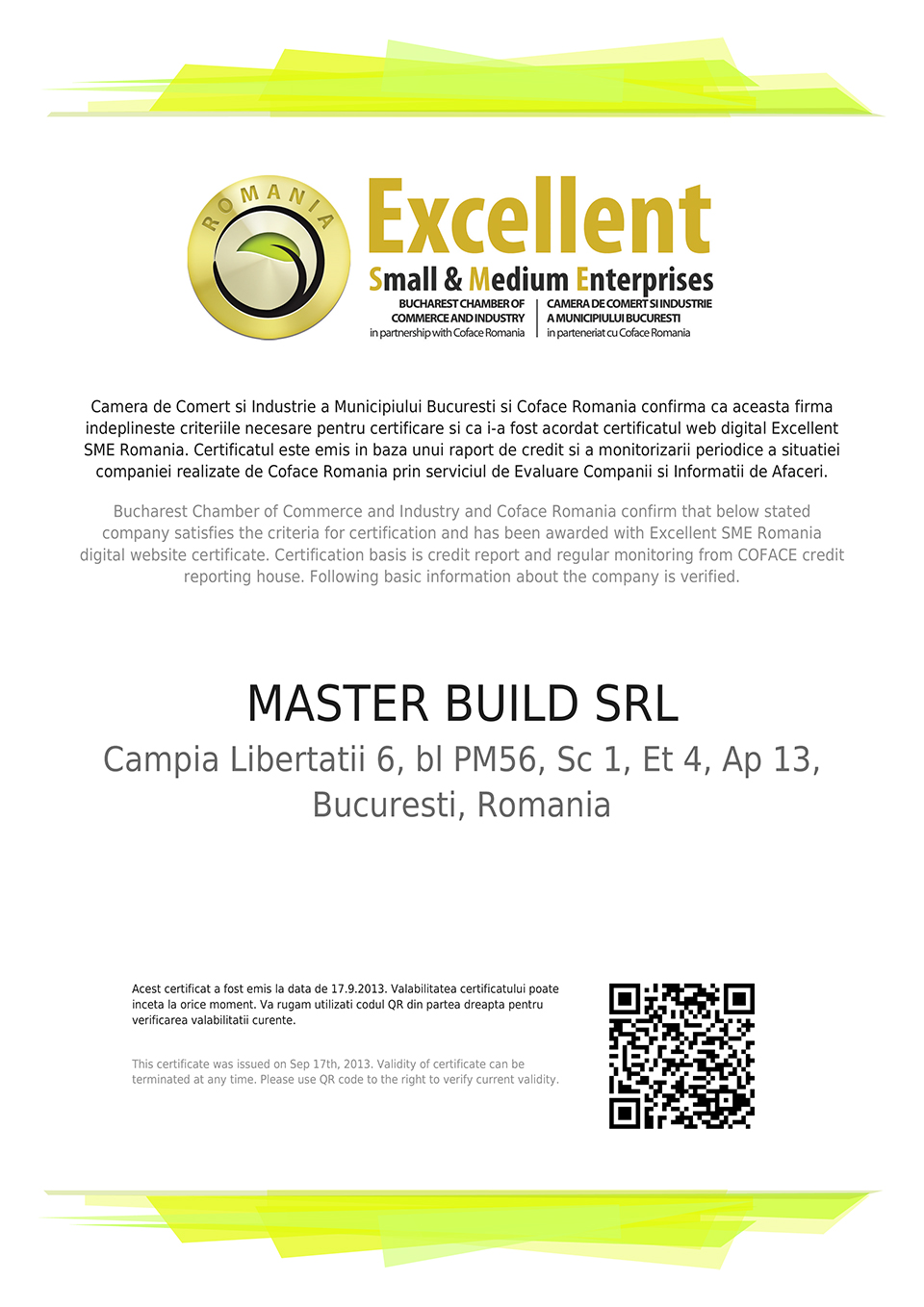 ROMANIA

Excellent
Small & Medium Enterprises
BUCHAREST CHAMBER OF COMMERCE AND INDUSTRY in partnership with Coface Romania
CAMERA DE COMERT SI INDUSTRIE A MUNICIPIULUI BUCURESTI in parteneriat cu Coface Romania

Camera de Comert si Industrie a Municipiului Bucuresti si Coface Romania confirma ca aceasta firma indeplineste criteriile necesare pentru certificare si ca i-a fost acordat certificatul web digital Excellent SME Romania. Certificatul este emis in baza unui raport de credit si a monitorizarii periodice a situatiei companiei realizate de Coface Romania prin serviciul de Evaluare Companii si Informatii de Afaceri.

Bucharest Chamber of Commerce and Industry and Coface Romania confirm that below stated company satisfies the criteria for certification and has been awarded with Excellent SME Romania digital website certificate. Certification basis is credit report and regular monitoring from COFACE credit reporting house. Following basic information about the company is verified.

MASTER BUILD SRL
Campia Libertatii 6, bl PM56, Sc 1, Et 4, Ap 13, Bucuresti, Romania

Acest certificat a fost emis la data de 17.9.2013. Valabilitatea certificatului poate inceta la orice moment. Va rugam utilizati codul QR din partea dreapta pentru verificarea valabilitatii curente.

This certificate was issued on Sep 17th, 2013. Validity of certificate can be terminated at any time. Please use QR code to the right to verify current validity.